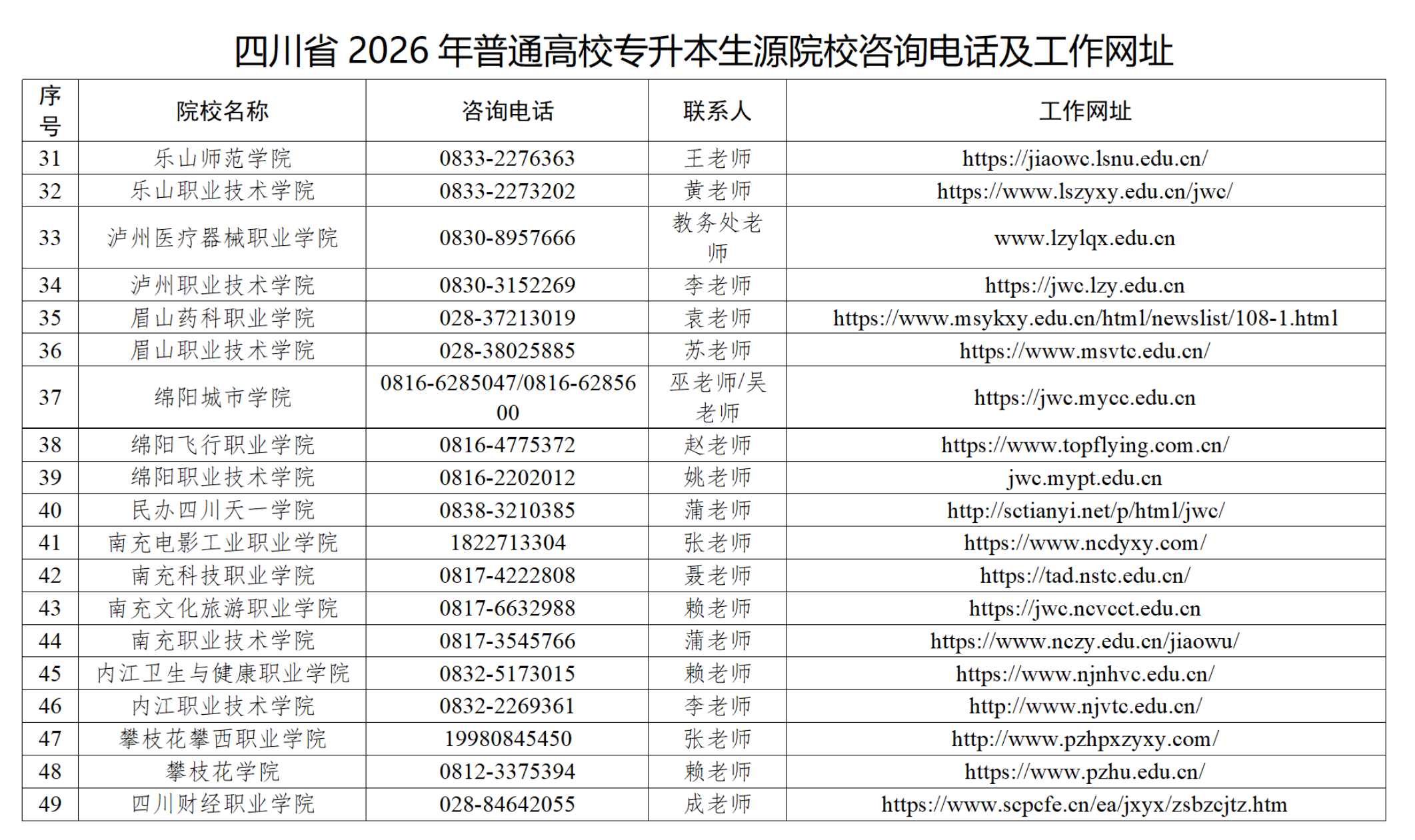 四川省 2026 年普通高校专升本生源院校咨询电话及工作网址

| 序号 | 院校名称 | 咨询电话 | 联系人 | 工作网址 |
|---|---|---|---|---|
| 31 | 乐山师范学院 | 0833-2276363 | 王老师 | https://jiaowc.lsnu.edu.cn/ |
| 32 | 乐山职业技术学院 | 0833-2273202 | 黄老师 | https://www.lszyxy.edu.cn/jwc/ |
| 33 | 泸州医疗器械职业学院 | 0830-8957666 | 教务处老师 | www.lzylqx.edu.cn |
| 34 | 泸州职业技术学院 | 0830-3152269 | 李老师 | https://jwc.lzy.edu.cn |
| 35 | 眉山药科职业学院 | 028-37213019 | 袁老师 | https://www.msykxy.edu.cn/html/newslist/108-1.html |
| 36 | 眉山职业技术学院 | 028-38025885 | 苏老师 | https://www.msvtc.edu.cn/ |
| 37 | 绵阳城市学院 | 0816-6285047/0816-6285600 | 巫老师/吴老师 | https://jwc.mycc.edu.cn |
| 38 | 绵阳飞行职业学院 | 0816-4775372 | 赵老师 | https://www.topflying.com.cn/ |
| 39 | 绵阳职业技术学院 | 0816-2202012 | 姚老师 | jwc.mypt.edu.cn |
| 40 | 民办四川天一学院 | 0838-3210385 | 蒲老师 | http://sctianyi.net/p/html/jwc/ |
| 41 | 南充电影工业职业学院 | 1822713304 | 张老师 | https://www.ncdyxy.com/ |
| 42 | 南充科技职业学院 | 0817-4222808 | 聂老师 | https://tad.nstc.edu.cn/ |
| 43 | 南充文化旅游职业学院 | 0817-6632988 | 赖老师 | https://jwc.ncvcct.edu.cn |
| 44 | 南充职业技术学院 | 0817-3545766 | 蒲老师 | https://www.nczy.edu.cn/jiaowu/ |
| 45 | 内江卫生与健康职业学院 | 0832-5173015 | 赖老师 | https://www.njnhvc.edu.cn/ |
| 46 | 内江职业技术学院 | 0832-2269361 | 李老师 | http://www.njvtc.edu.cn/ |
| 47 | 攀枝花攀西职业学院 | 19980845450 | 张老师 | http://www.pzhpxzyxy.com/ |
| 48 | 攀枝花学院 | 0812-3375394 | 赖老师 | https://www.pzhu.edu.cn/ |
| 49 | 四川财经职业学院 | 028-84642055 | 成老师 | https://www.scpcfe.cn/ea/jxyx/zsbzcjtz.htm |